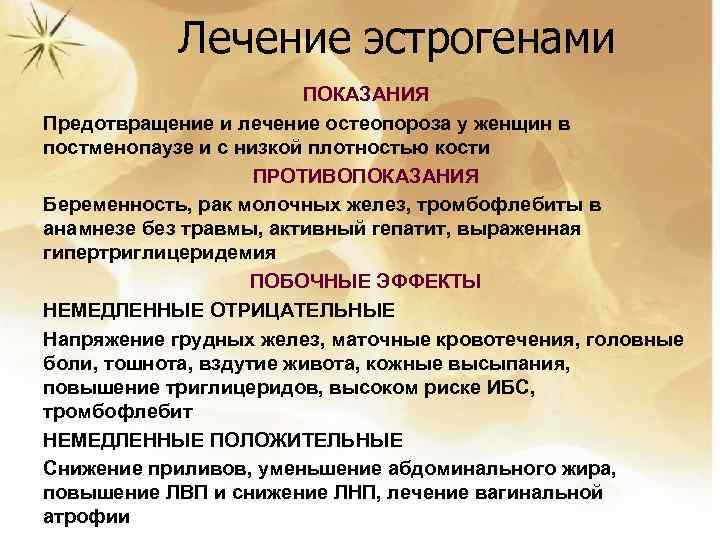 Лечение эстрогенами

ПОКАЗАНИЯ

Предотвращение и лечение остеопороза у женщин в постменопаузе и с низкой плотностью кости

ПРОТИВОПОКАЗАНИЯ

Беременность, рак молочных желез, тромбофлебиты в анамнезе без травмы, активный гепатит, выраженная гипертриглицеридемия

ПОБОЧНЫЕ ЭФФЕКТЫ

НЕМЕДЛЕННЫЕ ОТРИЦАТЕЛЬНЫЕ

Напряжение грудных желез, маточные кровотечения, головные боли, тошнота, вздутие живота, кожные высыпания, повышение триглицеридов, высоком риске ИБС, тромбофлебит

НЕМЕДЛЕННЫЕ ПОЛОЖИТЕЛЬНЫЕ

Снижение приливов, уменьшение абдоминального жира, повышение ЛВП и снижение ЛНП, лечение вагинальной атрофии